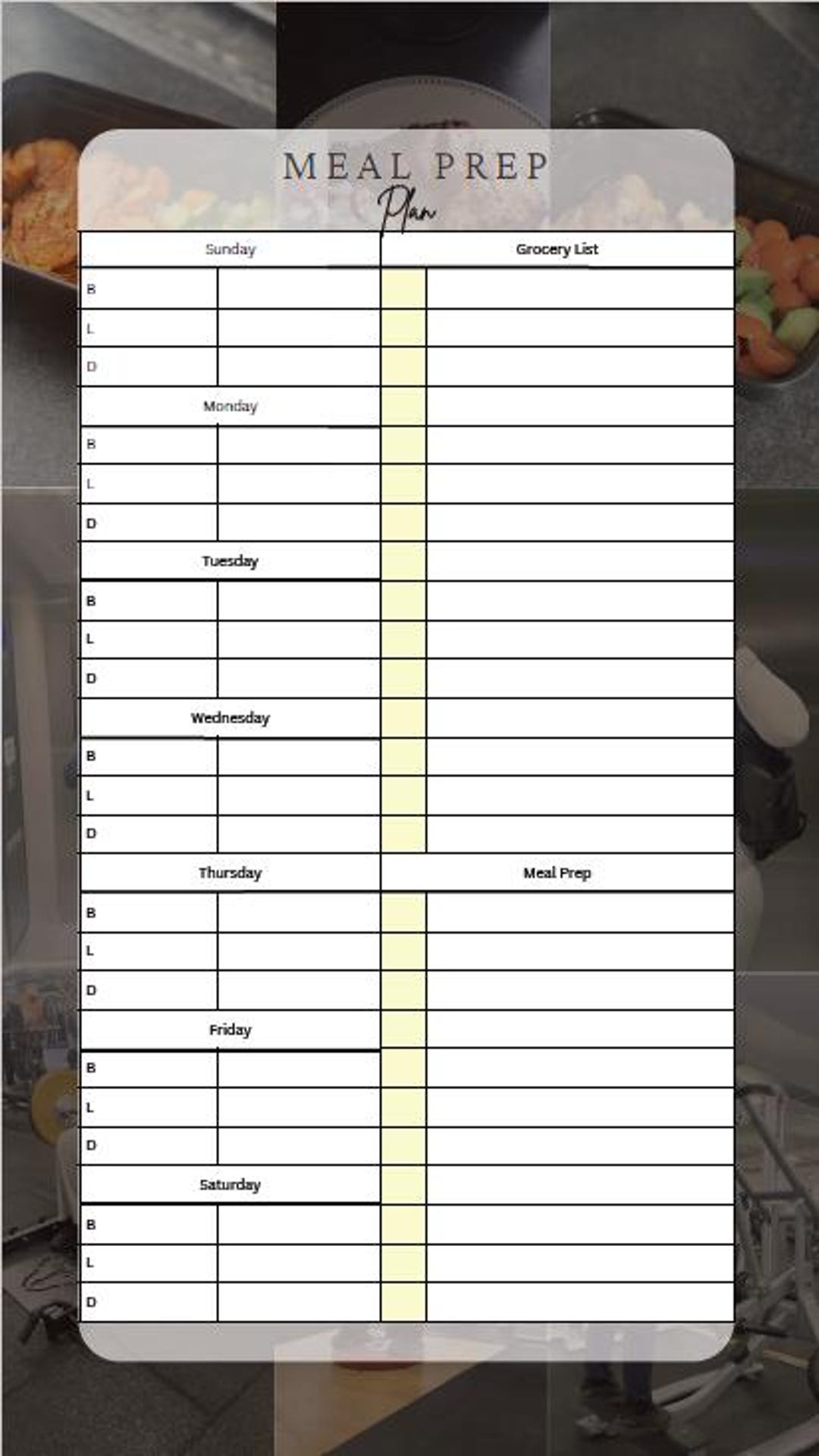 MEAL PREP
Plan

Sunday
B
L
D

Monday
B
L
D

Tuesday
B
L
D

Wednesday
B
L
D

Thursday
B
L
D

Friday
B
L
D

Saturday
B
L
D

Grocery List

Meal Prep